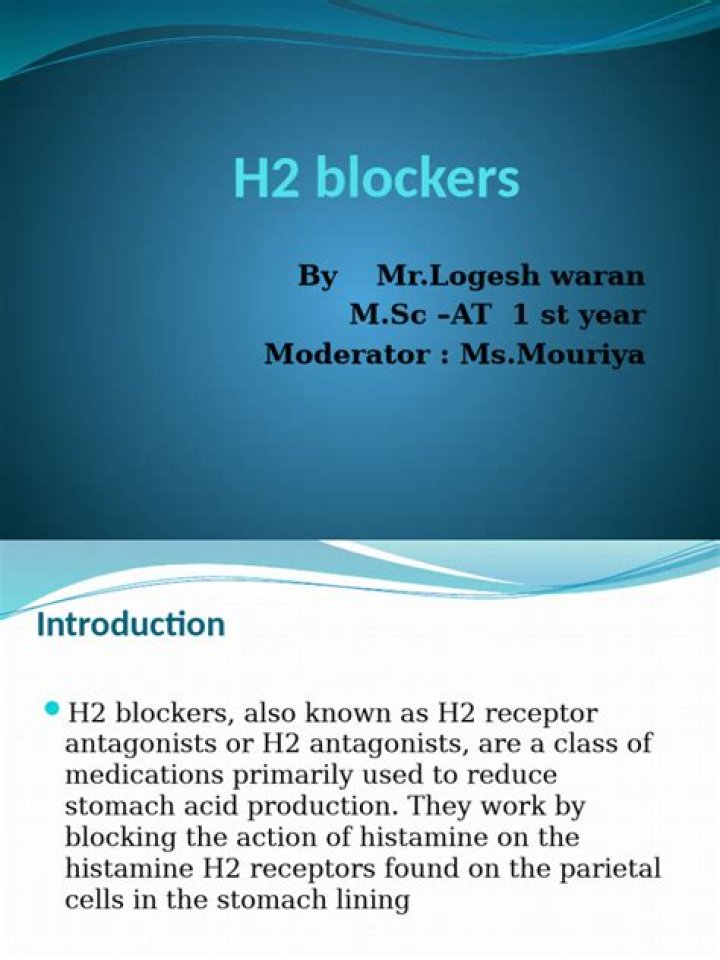 H2 blockers

By Mr.Logesh waran
M.Sc –AT 1 st year
Moderator : Ms.Mouriya

Introduction

H2 blockers, also known as H2 receptor antagonists or H2 antagonists, are a class of medications primarily used to reduce stomach acid production. They work by blocking the action of histamine on the histamine H2 receptors found on the parietal cells in the stomach lining